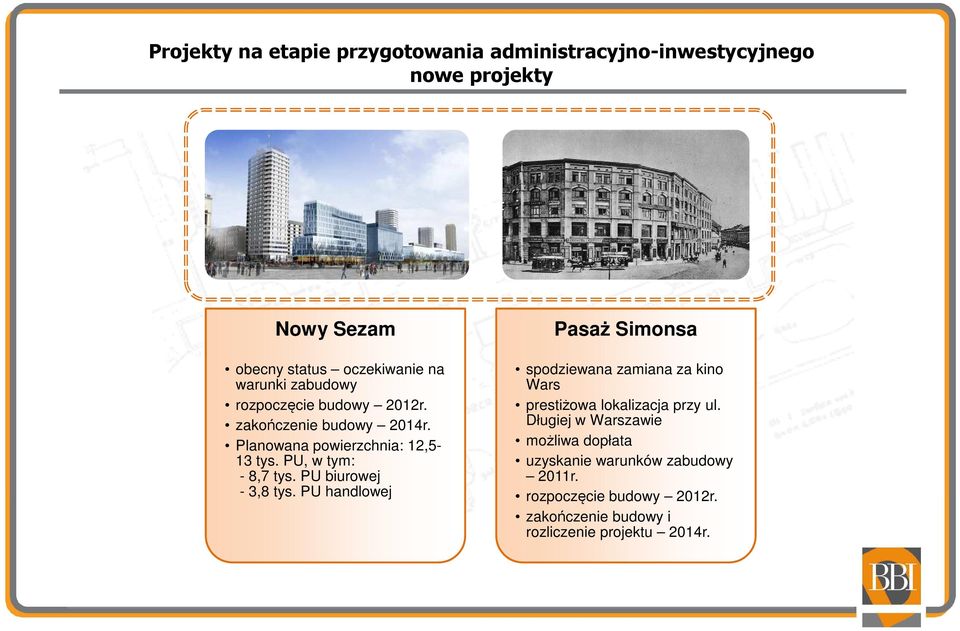 Projekty na etapie przygotowania administracyjno-inwestycyjnego
nowe projekty

Nowy Sezam

• obecny status – oczekiwanie na warunki zabudowy
• rozpoczęcie budowy – 2012r.
• zakończenie budowy – 2014r.
• Planowana powierzchnia: 12,5-13 tys. PU, w tym:
- 8,7 tys. PU biurowej
- 3,8 tys. PU handlowej

Pasaż Simonsa

• spodziewana zamiana za kino Wars
• prestiżowa lokalizacja przy ul. Długiej w Warszawie
• możliwa dopłata
• uzyskanie warunków zabudowy – 2011r.
• rozpoczęcie budowy – 2012r.
• zakończenie budowy i rozliczenie projektu – 2014r.

BBI